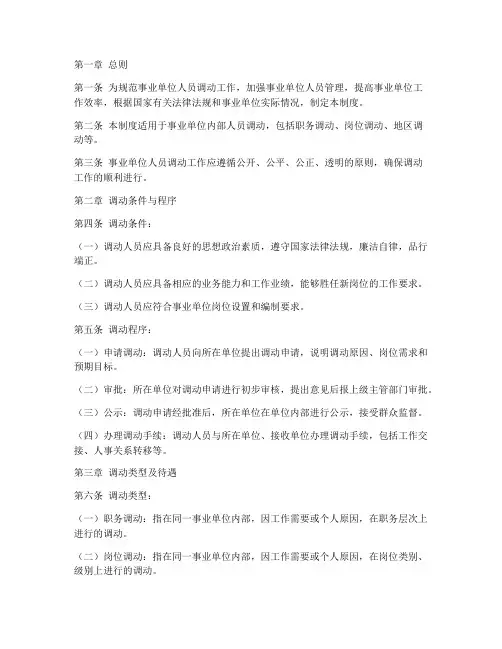 第一章 总则

第一条 为规范事业单位人员调动工作，加强事业单位人员管理，提高事业单位工作效率，根据国家有关法律法规和事业单位实际情况，制定本制度。

第二条 本制度适用于事业单位内部人员调动，包括职务调动、岗位调动、地区调动等。

第三条 事业单位人员调动工作应遵循公开、公平、公正、透明的原则，确保调动工作的顺利进行。

第二章 调动条件与程序

第四条 调动条件：

（一）调动人员应具备良好的思想政治素质，遵守国家法律法规，廉洁自律，品行端正。

（二）调动人员应具备相应的业务能力和工作业绩，能够胜任新岗位的工作要求。

（三）调动人员应符合事业单位岗位设置和编制要求。

第五条 调动程序：

（一）申请调动：调动人员向所在单位提出调动申请，说明调动原因、岗位需求和预期目标。

（二）审批：所在单位对调动申请进行初步审核，提出意见后报上级主管部门审批。

（三）公示：调动申请经批准后，所在单位在单位内部进行公示，接受群众监督。

（四）办理调动手续：调动人员与所在单位、接收单位办理调动手续，包括工作交接、人事关系转移等。

第三章 调动类型及待遇

第六条 调动类型：

（一）职务调动：指在同一事业单位内部，因工作需要或个人原因，在职务层次上进行的调动。

（二）岗位调动：指在同一事业单位内部，因工作需要或个人原因，在岗位类别、级别上进行的调动。